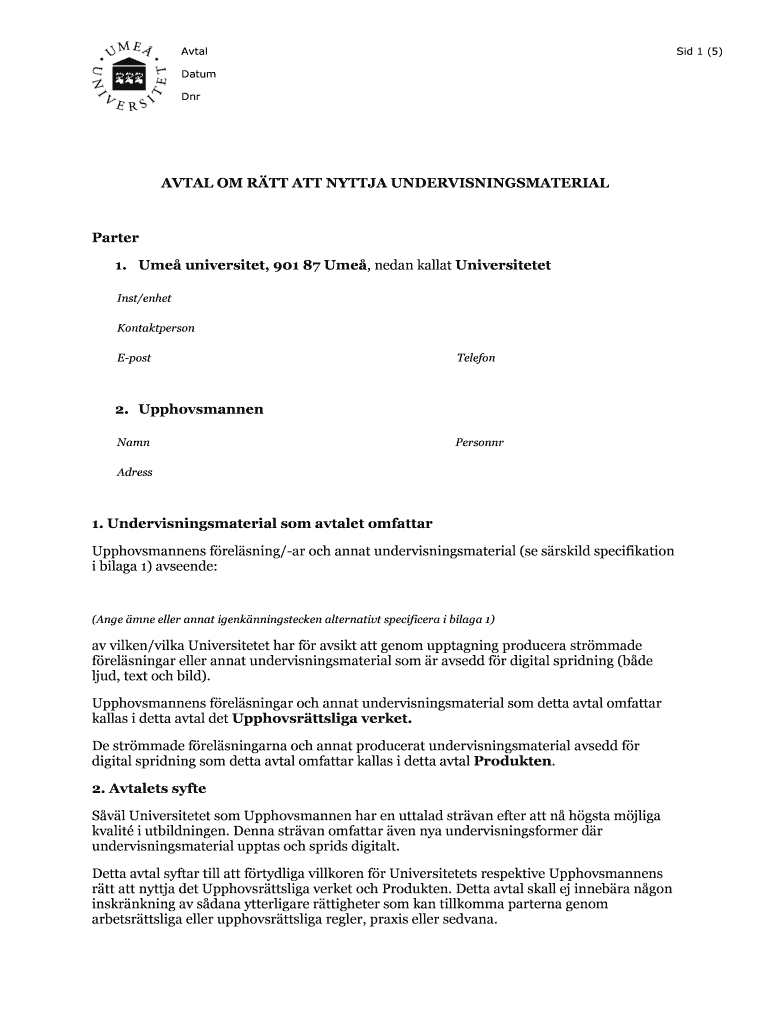 UMEÅ UNIVERSITET

Avtal

Datum

Dnr

Sid 1 (5)

AVTAL OM RÄTT ATT NYTTJA UNDERVISNINGSMATERIAL

Parter

1. Umeå universitet, 901 87 Umeå, nedan kallat Universitetet

Inst/enhet

Kontaktperson

E-post

Telefon

2. Upphovsmannen

Namn

Personnr

Adress

1. Undervisningsmaterial som avtalet omfattar

Upphovsmannens föreläsning/-ar och annat undervisningsmaterial (se särskild specifikation i bilaga 1) avseende:

(Ange ämne eller annat igenkänningstecken alternativt specificera i bilaga 1)

av vilken/vilka Universitetet har för avsikt att genom upptagning producera strömmade föreläsningar eller annat undervisningsmaterial som är avsedd för digital spridning (både ljud, text och bild).

Upphovsmannens föreläsningar och annat undervisningsmaterial som detta avtal omfattar kallas i detta avtal det Upphovsrättsliga verket.

De strömmade föreläsningarna och annat producerat undervisningsmaterial avsedd för digital spridning som detta avtal omfattar kallas i detta avtal Produkten.

2. Avtalets syfte

Såväl Universitetet som Upphovsmannen har en uttalad strävan efter att nå högsta möjliga kvalité i utbildningen. Denna strävan omfattar även nya undervisningsformer där undervisningsmaterial upptas och sprids digitalt.

Detta avtal syftar till att förtydliga villkoren för Universitetets respektive Upphovsmannens rätt att nyttja det Upphovsrättsliga verket och Produkten. Detta avtal skall ej innebära någon inskränkning av sådana ytterligare rättigheter som kan tillkomma parterna genom arbetsrättsliga eller upphovsrättsliga regler, praxis eller sedvana.